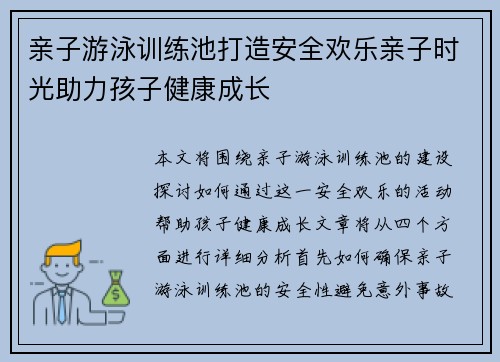 亲子游泳训练池打造安全欢乐亲子时光助力孩子健康成长

本文将围绕亲子游泳训练池的建设探讨如何通过这一安全欢乐的活动帮助孩子健康成长文章将从四个方面进行详细分析首先如何确保亲子游泳训练池的安全性避免意外事故

$